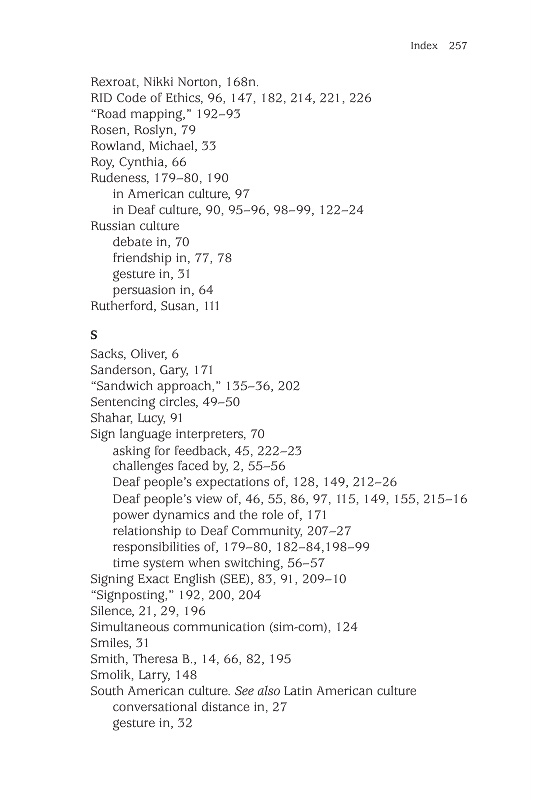 Index 257

Rexroat, Nikki Norton, 168n.
RID Code of Ethics, 96, 147, 182, 214, 221, 226
"Road mapping," 192–93
Rosen, Roslyn, 79
Rowland, Michael, 33
Roy, Cynthia, 66
Rudeness, 179–80, 190
in American culture, 97
in Deaf culture, 90, 95–96, 98–99, 122–24
Russian culture
debate in, 70
friendship in, 77, 78
gesture in, 31
persuasion in, 64
Rutherford, Susan, 111

S

Sacks, Oliver, 6
Sanderson, Gary, 171
"Sandwich approach," 135–36, 202
Sentencing circles, 49–50
Shahar, Lucy, 91
Sign language interpreters, 70
asking for feedback, 45, 222–23
challenges faced by, 2, 55–56
Deaf people's expectations of, 128, 149, 212–26
Deaf people's view of, 46, 55, 86, 97, 115, 149, 155, 215–16
power dynamics and the role of, 171
relationship to Deaf Community, 207–27
responsibilities of, 179–80, 182–84,198–99
time system when switching, 56–57
Signing Exact English (SEE), 83, 91, 209–10
"Signposting," 192, 200, 204
Silence, 21, 29, 196
Simultaneous communication (sim-com), 124
Smiles, 31
Smith, Theresa B., 14, 66, 82, 195
Smolik, Larry, 148
South American culture. See also Latin American culture
conversational distance in, 27
gesture in, 32